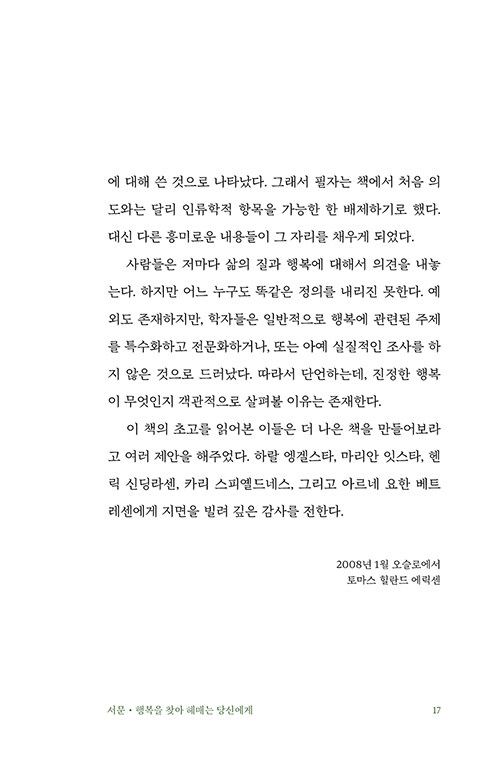 에 대해 쓴 것으로 나타났다. 그래서 필자는 책에서 처음 의도와는 달리 인류학적 항목을 가능한 한 배제하기로 했다. 대신 다른 흥미로운 내용들이 그 자리를 채우게 되었다.

사람들은 저마다 삶의 질과 행복에 대해서 의견을 내놓는다. 하지만 어느 누구도 똑같은 정의를 내리진 못한다. 예외도 존재하지만, 학자들은 일반적으로 행복에 관련된 주제를 특수화하고 전문화하거나, 또는 아예 실질적인 조사를 하지 않은 것으로 드러났다. 따라서 단언하는데, 진정한 행복이 무엇인지 객관적으로 살펴볼 이유는 존재한다.

이 책의 초고를 읽어본 이들은 더 나은 책을 만들어보라고 여러 제안을 해주었다. 하랄 엥겔스타, 마리안 잇스타, 헨릭 신딩라센, 카리 스피엘드네스, 그리고 아르네 요한 베트레센에게 지면을 빌려 깊은 감사를 전한다.

2008년 1월 오슬로에서
토마스 힐란드 에릭센

서문 • 행복을 찾아 헤매는 당신에게 17